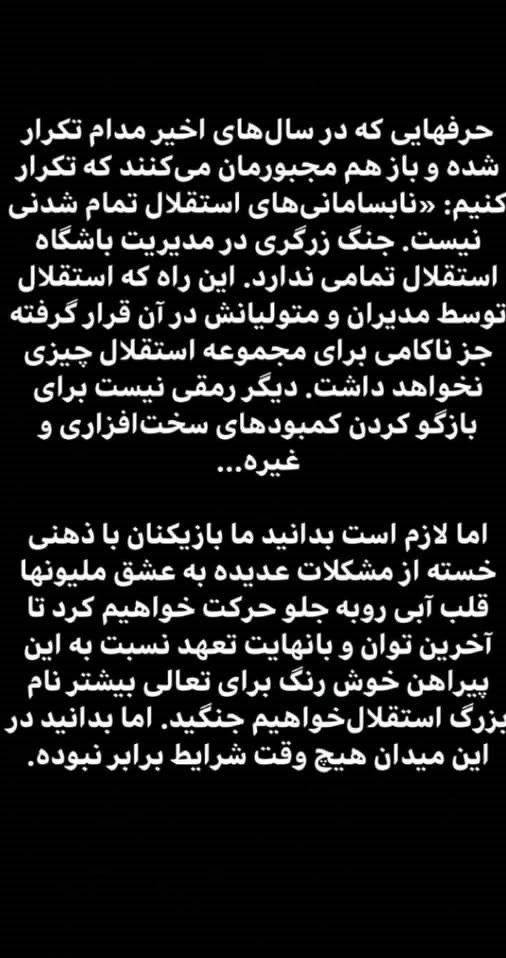 حرفهایی که در سال‌های اخیر مدام تکرار شده و باز هم مجبورمان می‌کنند که تکرار کنیم: «نابسامانی‌های استقلال تمام شدنی نیست. جنگ زرگری در مدیریت باشگاه استقلال تمامی ندارد. این راه که استقلال توسط مدیران و متولیانش در آن قرار گرفته جز ناکامی برای مجموعه استقلال چیزی نخواهد داشت. دیگر رمقی نیست برای بازگو کردن کمبودهای سخت‌افزاری و غیره...

اما لازم است بدانید ما بازیکنان با ذهنی خسته از مشکلات عدیده به عشق ملیونها قلب آبی روبه جلو حرکت خواهیم کرد تا آخرین توان و بانهایت تعهد نسبت به این پیراهن خوش رنگ برای تعالی بیشتر نام بزرگ استقلال‌خواهیم جنگید. اما بدانید در این میدان هیچ وقت شرایط برابر نبوده.